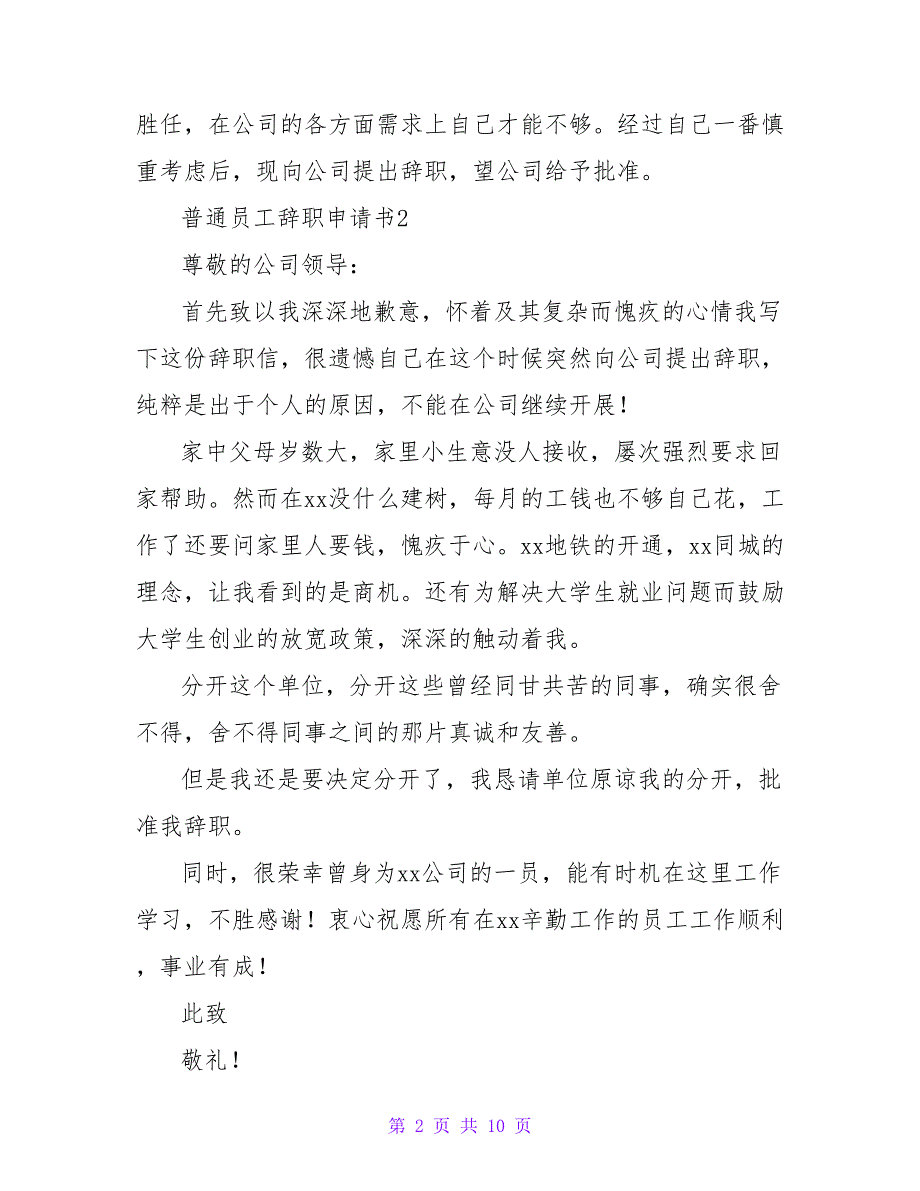 胜任，在公司的各方面需求上自己才能不够。经过自己一番慎重考虑后，现向公司提出辞职，望公司给予批准。

普通员工辞职申请书2

尊敬的公司领导：

首先致以我深深地歉意，怀着及其复杂而愧疚的心情我写下这份辞职信，很遗憾自己在这个时候突然向公司提出辞职，纯粹是出于个人的原因，不能在公司继续开展！

家中父母岁数大，家里小生意没人接收，屡次强烈要求回家帮助。然而在xx没什么建树，每月的工钱也不够自己花，工作了还要问家里人要钱，愧疚于心。xx地铁的开通，xx同城的理念，让我看到的是商机。还有为解决大学生就业问题而鼓励大学生创业的放宽政策，深深的触动着我。

分开这个单位，分开这些曾经同甘共苦的同事，确实很舍不得，舍不得同事之间的那片真诚和友善。

但是我还是要决定分开了，我恳请单位原谅我的分开，批准我辞职。

同时，很荣幸曾身为xx公司的一员，能有时机在这里工作学习，不胜感谢！衷心祝愿所有在xx辛勤工作的员工工作顺利，事业有成！

此致

敬礼！

第 2 页 共 10 页